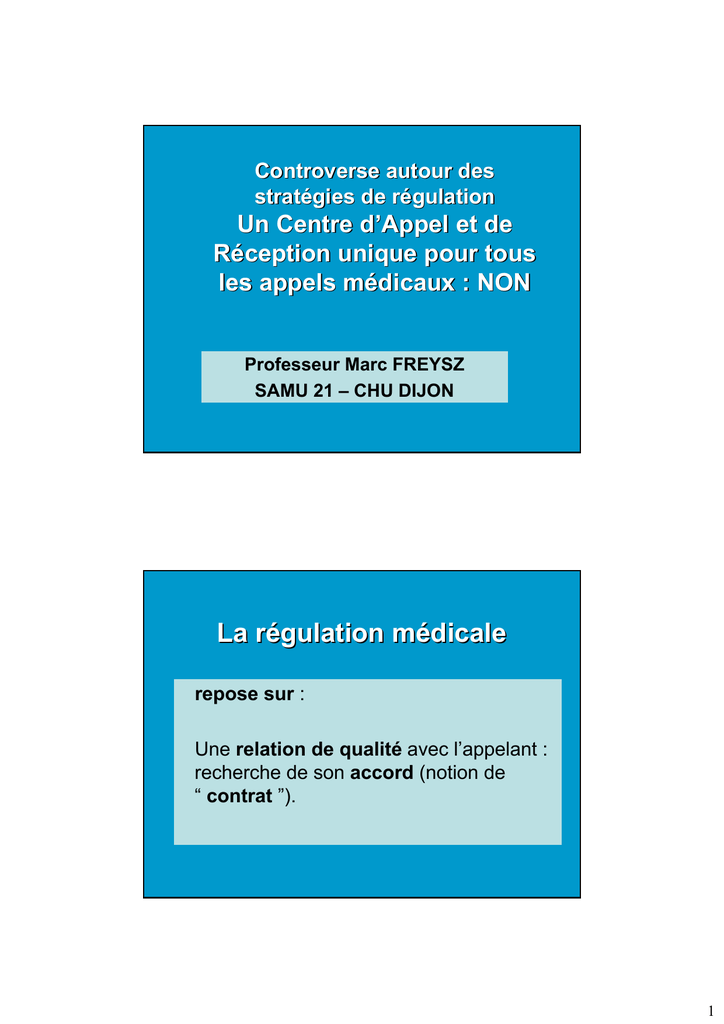 Controverse autour des stratégies de régulation
Un Centre d’Appel et de Réception unique pour tous les appels médicaux : NON

Professeur Marc FREYSZ
SAMU 21 – CHU DIJON

La régulation médicale

repose sur :

Une relation de qualité avec l’appelant : recherche de son accord (notion de “ contrat ”).

1